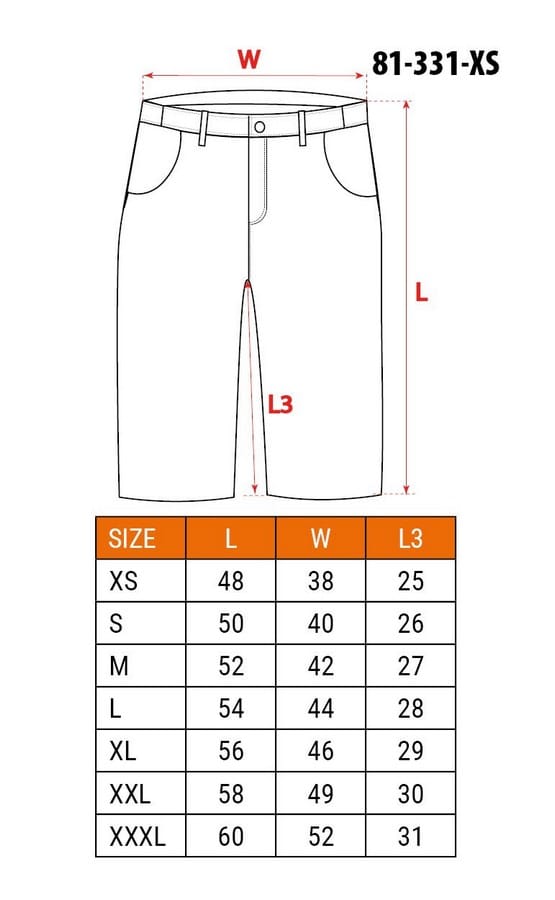 W
81-331-XS
L
L3

| SIZE | L | W | L3 |
|---|---|---|---|
| XS | 48 | 38 | 25 |
| S | 50 | 40 | 26 |
| M | 52 | 42 | 27 |
| L | 54 | 44 | 28 |
| XL | 56 | 46 | 29 |
| XXL | 58 | 49 | 30 |
| XXXL | 60 | 52 | 31 |